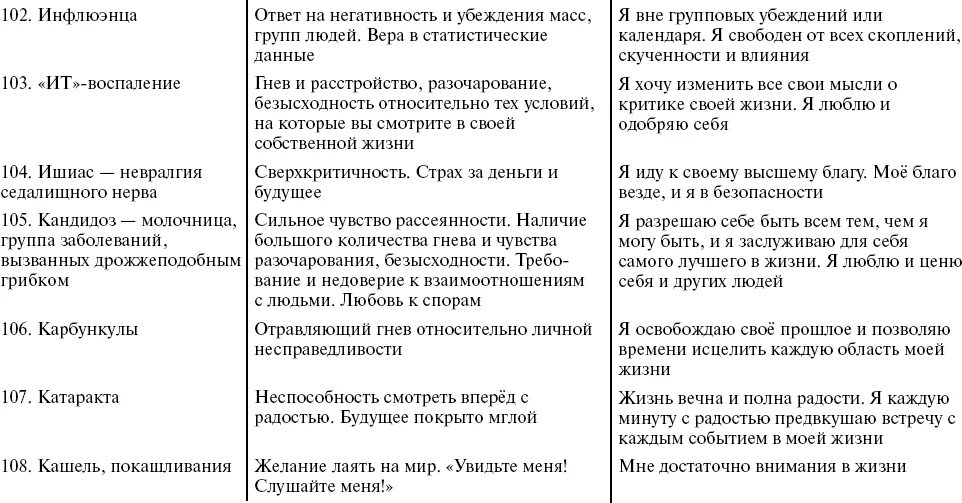 | | | |
|---|---|---|
| 102. Инфлюэнца | Ответ на негативность и убеждения масс, групп людей. Вера в статистические данные | Я вне групповых убеждений или календаря. Я свободен от всех скоплений, скученности и влияния |
| 103. «ИТ»-воспаление | Гнев и расстройство, разочарование, безысходность относительно тех условий, на которые вы смотрите в своей собственной жизни | Я хочу изменить все свои мысли о критике своей жизни. Я люблю и одобряю себя |
| 104. Ишиас — невралгия седалищного нерва | Сверхкритичность. Страх за деньги и будущее | Я иду к своему высшему благу. Моё благо везде, и я в безопасности |
| 105. Кандидоз — молочница, группа заболеваний, вызванных дрожжеподобным грибком | Сильное чувство рассеянности. Наличие большого количества гнева и чувства разочарования, безысходности. Требование и недоверие к взаимоотношениям с людьми. Любовь к спорам | Я разрешаю себе быть всем тем, чем я могу быть, и я заслуживаю для себя самого лучшего в жизни. Я люблю и ценю себя и других людей |
| 106. Карбункулы | Отравляющий гнев относительно личной несправедливости | Я освобождаю своё прошлое и позволяю времени исцелить каждую область моей жизни |
| 107. Катаракта | Неспособность смотреть вперёд с радостью. Будущее покрыто мглой | Жизнь вечна и полна радости. Я каждую минуту с радостью предвкушаю встречу с каждым событием в моей жизни |
| 108. Кашель, покашливания | Желание лаять на мир. «Увидьте меня! Слушайте меня!» | Мне достаточно внимания в жизни |